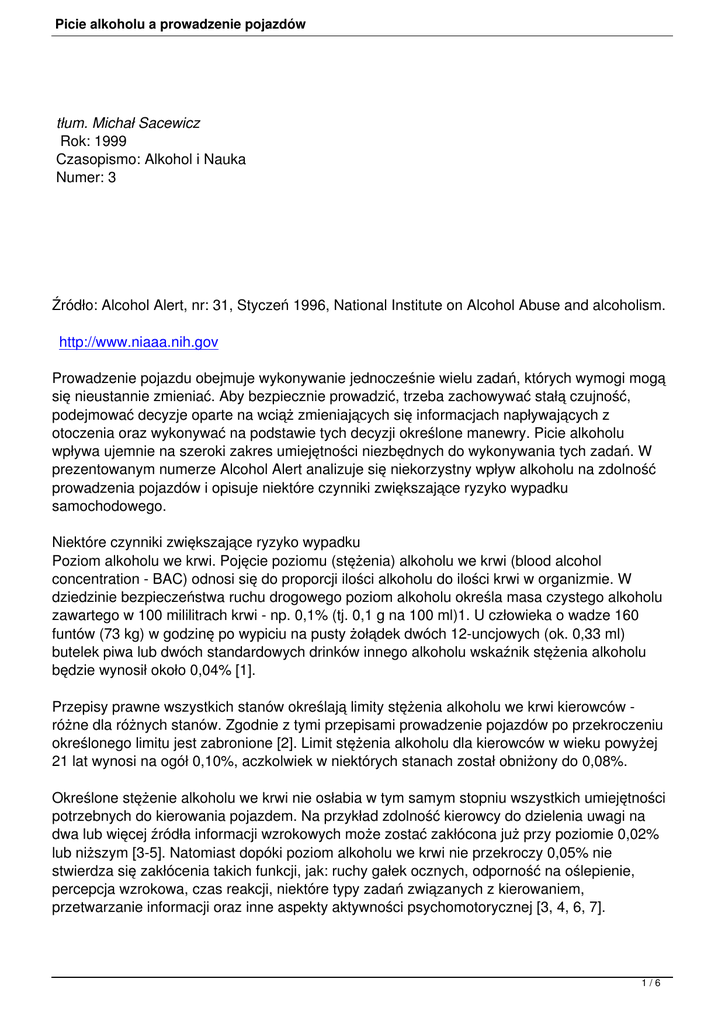 Picie alkoholu a prowadzenie pojazdów

tłum. Michał Sacewicz
Rok: 1999
Czasopismo: Alkohol i Nauka
Numer: 3

Źródło: Alcohol Alert, nr: 31, Styczeń 1996, National Institute on Alcohol Abuse and alcoholism.

http://www.niaaa.nih.gov

Prowadzenie pojazdu obejmuje wykonywanie jednocześnie wielu zadań, których wymogi mogą się nieustannie zmieniać. Aby bezpiecznie prowadzić, trzeba zachowywać stałą czujność, podejmować decyzje oparte na wciąż zmieniających się informacjach napływających z otoczenia oraz wykonywać na podstawie tych decyzji określone manewry. Picie alkoholu wpływa ujemnie na szeroki zakres umiejętności niezbędnych do wykonywania tych zadań. W prezentowanym numerze Alcohol Alert analizuje się niekorzystny wpływ alkoholu na zdolność prowadzenia pojazdów i opisuje niektóre czynniki zwiększające ryzyko wypadku samochodowego.

Niektóre czynniki zwiększające ryzyko wypadku
Poziom alkoholu we krwi. Pojęcie poziomu (stężenia) alkoholu we krwi (blood alcohol concentration - BAC) odnosi się do proporcji ilości alkoholu do ilości krwi w organizmie. W dziedzinie bezpieczeństwa ruchu drogowego poziom alkoholu określa masa czystego alkoholu zawartego w 100 mililitrach krwi - np. 0,1% (tj. 0,1 g na 100 ml)1. U człowieka o wadze 160 funtów (73 kg) w godzinę po wypiciu na pusty żołądek dwóch 12-uncjowych (ok. 0,33 ml) butelek piwa lub dwóch standardowych drinków innego alkoholu wskaźnik stężenia alkoholu będzie wynosił około 0,04% [1].

Przepisy prawne wszystkich stanów określają limity stężenia alkoholu we krwi kierowców - różne dla różnych stanów. Zgodnie z tymi przepisami prowadzenie pojazdów po przekroczeniu określonego limitu jest zabronione [2]. Limit stężenia alkoholu dla kierowców w wieku powyżej 21 lat wynosi na ogół 0,10%, aczkolwiek w niektórych stanach został obniżony do 0,08%.

Określone stężenie alkoholu we krwi nie osłabia w tym samym stopniu wszystkich umiejętności potrzebnych do kierowania pojazdem. Na przykład zdolność kierowcy do dzielenia uwagi na dwa lub więcej źródła informacji wzrokowych może zostać zakłócona już przy poziomie 0,02% lub niższym [3-5]. Natomiast dopóki poziom alkoholu we krwi nie przekroczy 0,05% nie stwierdza się zakłócenia takich funkcji, jak: ruchy gałek ocznych, odporność na oślepienie, percepcja wzrokowa, czas reakcji, niektóre typy zadań związanych z kierowaniem, przetwarzanie informacji oraz inne aspekty aktywności psychomotorycznej [3, 4, 6, 7].

1 / 6